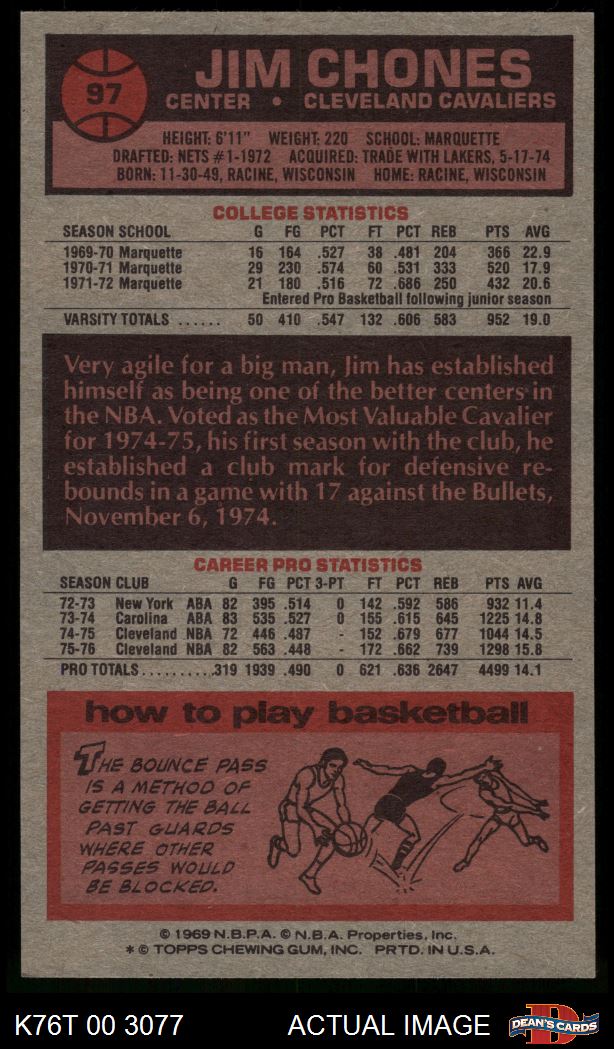 97

JIM CHONES

CENTER • CLEVELAND CAVALIERS

HEIGHT: 6'11" WEIGHT: 220 SCHOOL: MARQUETTE
DRAFTED: NETS #1-1972 ACQUIRED: TRADE WITH LAKERS, 5-17-74
BORN: 11-30-49, RACINE, WISCONSIN HOME: RACINE, WISCONSIN

COLLEGE STATISTICS

| SEASON SCHOOL | G | FG | PCT | FT | PCT | REB | PTS | AVG |
|---|---|---|---|---|---|---|---|---|
| 1969-70 Marquette | 16 | 164 | .527 | 38 | .481 | 204 | 366 | 22.9 |
| 1970-71 Marquette | 29 | 230 | .574 | 60 | .531 | 333 | 520 | 17.9 |
| 1971-72 Marquette | 21 | 180 | .516 | 72 | .686 | 250 | 432 | 20.6 |
| Entered Pro Basketball following junior season | | | | | | | | |
| VARSITY TOTALS | 50 | 410 | .547 | 132 | .606 | 583 | 952 | 19.0 |

Very agile for a big man, Jim has established himself as being one of the better centers in the NBA. Voted as the Most Valuable Cavalier for 1974-75, his first season with the club, he established a club mark for defensive rebounds in a game with 17 against the Bullets, November 6, 1974.

CAREER PRO STATISTICS

| SEASON | CLUB | | G | FG | PCT | 3-PT | FT | PCT | REB | PTS | AVG |
|---|---|---|---|---|---|---|---|---|---|---|---|
| 72-73 | New York | ABA | 82 | 395 | .514 | 0 | 142 | .592 | 586 | 932 | 11.4 |
| 73-74 | Carolina | ABA | 83 | 535 | .527 | 0 | 155 | .615 | 645 | 1225 | 14.8 |
| 74-75 | Cleveland | NBA | 72 | 446 | .487 | - | 152 | .679 | 677 | 1044 | 14.5 |
| 75-76 | Cleveland | NBA | 82 | 563 | .448 | - | 172 | .662 | 739 | 1298 | 15.8 |
| PRO TOTALS | | | 319 | 1939 | .490 | 0 | 621 | .636 | 2647 | 4499 | 14.1 |

how to play basketball

THE BOUNCE PASS IS A METHOD OF GETTING THE BALL PAST GUARDS WHERE OTHER PASSES WOULD BE BLOCKED.

© 1969 N.B.P.A. © N.B.A. Properties, Inc.
* © TOPPS CHEWING GUM, INC. PRTD. IN U.S.A.

K76T 00 3077 ACTUAL IMAGE DEAN'S CARDS